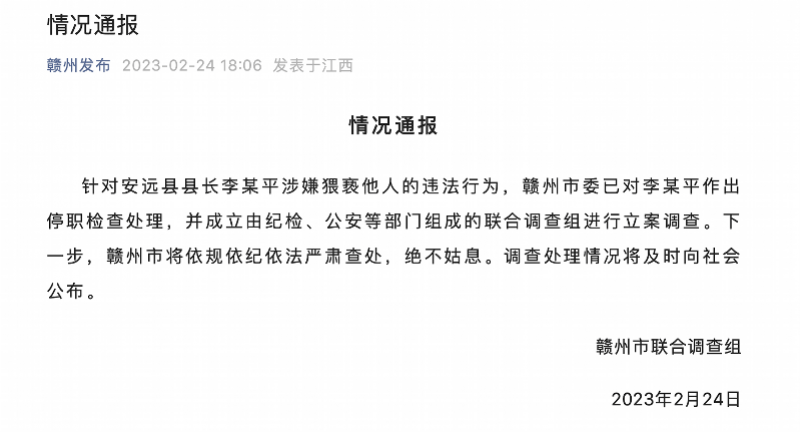 情况通报

赣州发布 2023-02-24 18:06 发表于江西

情况通报

针对安远县县长李某平涉嫌猥亵他人的违法行为，赣州市委已对李某平作出停职检查处理，并成立由纪检、公安等部门组成的联合调查组进行立案调查。下一步，赣州市将依规依纪依法严肃查处，绝不姑息。调查处理情况将及时向社会公布。

赣州市联合调查组

2023年2月24日